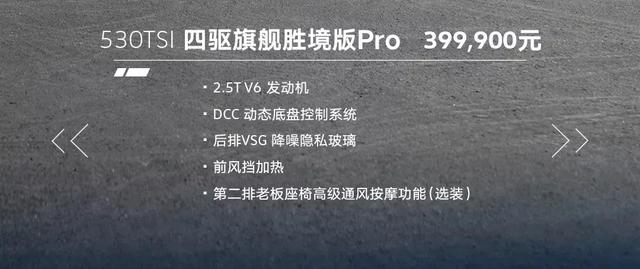 530TSI 四驱旗舰胜境版Pro 399,900元

· 2.5T V6 发动机
· DCC 动态底盘控制系统
· 后排VSG 降噪隐私玻璃
· 前风挡加热
· 第二排老板座椅高级通风按摩功能（选装）